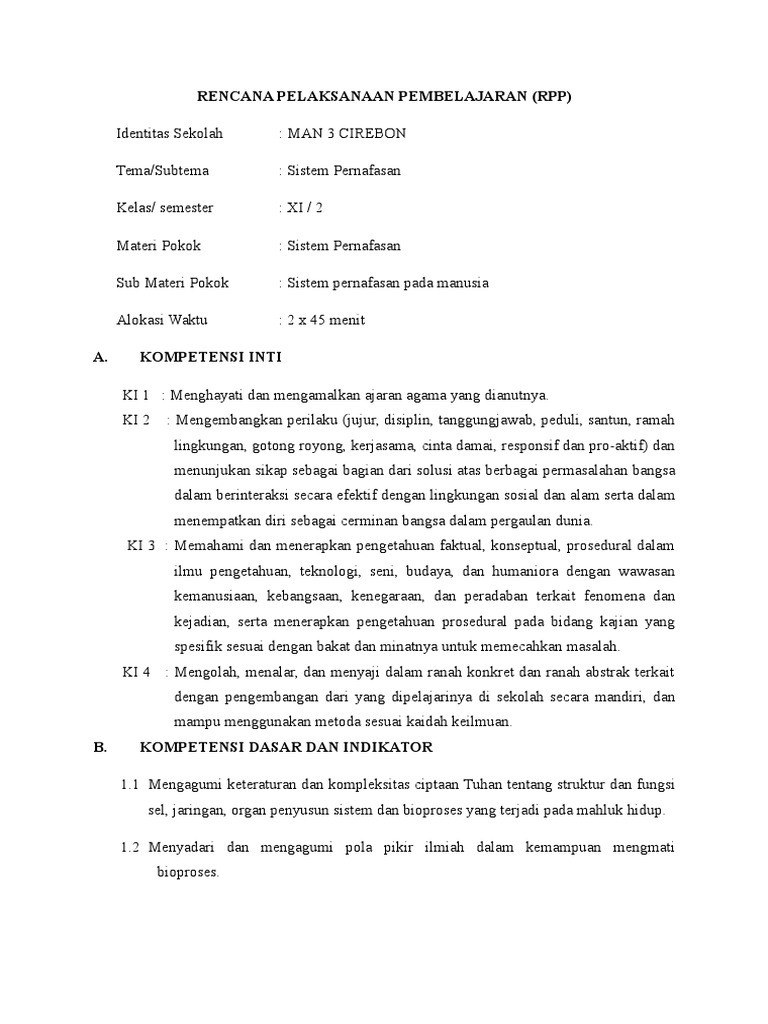 RENCANA PELAKSANAAN PEMBELAJARAN (RPP)

Identitas Sekolah : MAN 3 CIREBON

Tema/Subtema : Sistem Pernafasan

Kelas/ semester : XI / 2

Materi Pokok : Sistem Pernafasan

Sub Materi Pokok : Sistem pernafasan pada manusia

Alokasi Waktu : 2 x 45 menit

A. KOMPETENSI INTI

KI 1 : Menghayati dan mengamalkan ajaran agama yang dianutnya.

KI 2 : Mengembangkan perilaku (jujur, disiplin, tanggungjawab, peduli, santun, ramah lingkungan, gotong royong, kerjasama, cinta damai, responsif dan pro-aktif) dan menunjukan sikap sebagai bagian dari solusi atas berbagai permasalahan bangsa dalam berinteraksi secara efektif dengan lingkungan sosial dan alam serta dalam menempatkan diri sebagai cerminan bangsa dalam pergaulan dunia.

KI 3 : Memahami dan menerapkan pengetahuan faktual, konseptual, prosedural dalam ilmu pengetahuan, teknologi, seni, budaya, dan humaniora dengan wawasan kemanusiaan, kebangsaan, kenegaraan, dan peradaban terkait fenomena dan kejadian, serta menerapkan pengetahuan prosedural pada bidang kajian yang spesifik sesuai dengan bakat dan minatnya untuk memecahkan masalah.

KI 4 : Mengolah, menalar, dan menyaji dalam ranah konkret dan ranah abstrak terkait dengan pengembangan dari yang dipelajarinya di sekolah secara mandiri, dan mampu menggunakan metoda sesuai kaidah keilmuan.

B. KOMPETENSI DASAR DAN INDIKATOR

1.1 Mengagumi keteraturan dan kompleksitas ciptaan Tuhan tentang struktur dan fungsi sel, jaringan, organ penyusun sistem dan bioproses yang terjadi pada mahluk hidup.

1.2 Menyadari dan mengagumi pola pikir ilmiah dalam kemampuan mengmati bioproses.